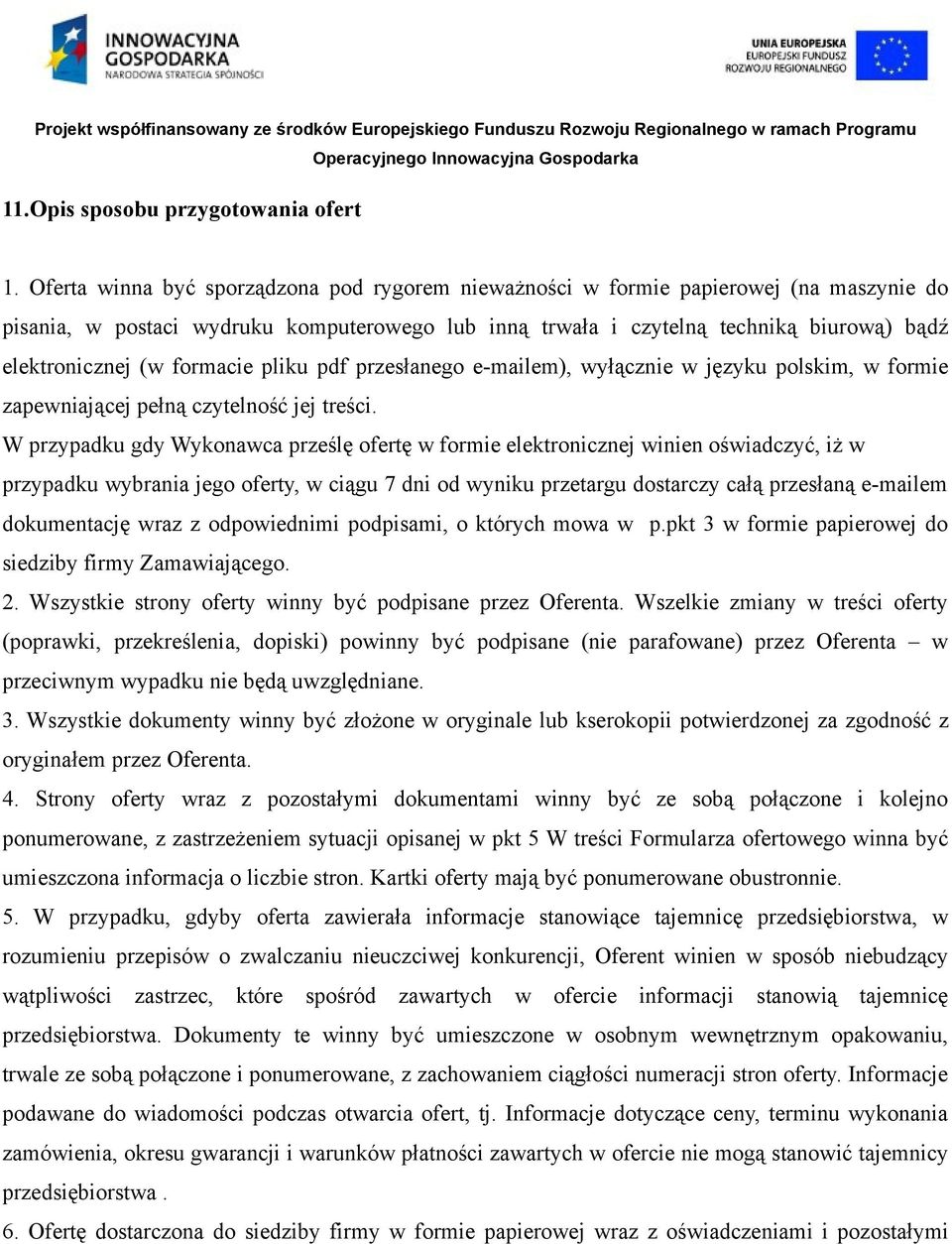 INNOWACYJNA GOSPODARKA
NARODOWA STRATEGIA SPÓJNOŚCI

UNIA EUROPEJSKA
EUROPEJSKI FUNDUSZ ROZWOJU REGIONALNEGO

Projekt współfinansowany ze środków Europejskiego Funduszu Rozwoju Regionalnego w ramach Programu Operacyjnego Innowacyjna Gospodarka

11.Opis sposobu przygotowania ofert

1. Oferta winna być sporządzona pod rygorem nieważności w formie papierowej (na maszynie do pisania, w postaci wydruku komputerowego lub inną trwała i czytelną techniką biurową) bądź elektronicznej (w formacie pliku pdf przesłanego e-mailem), wyłącznie w języku polskim, w formie zapewniającej pełną czytelność jej treści.
W przypadku gdy Wykonawca prześlę ofertę w formie elektronicznej winien oświadczyć, iż w przypadku wybrania jego oferty, w ciągu 7 dni od wyniku przetargu dostarczy całą przesłaną e-mailem dokumentację wraz z odpowiednimi podpisami, o których mowa w p.pkt 3 w formie papierowej do siedziby firmy Zamawiającego.
2. Wszystkie strony oferty winny być podpisane przez Oferenta. Wszelkie zmiany w treści oferty (poprawki, przekreślenia, dopiski) powinny być podpisane (nie parafowane) przez Oferenta – w przeciwnym wypadku nie będą uwzględniane.
3. Wszystkie dokumenty winny być złożone w oryginale lub kserokopii potwierdzonej za zgodność z oryginałem przez Oferenta.
4. Strony oferty wraz z pozostałymi dokumentami winny być ze sobą połączone i kolejno ponumerowane, z zastrzeżeniem sytuacji opisanej w pkt 5 W treści Formularza ofertowego winna być umieszczona informacja o liczbie stron. Kartki oferty mają być ponumerowane obustronnie.
5. W przypadku, gdyby oferta zawierała informacje stanowiące tajemnicę przedsiębiorstwa, w rozumieniu przepisów o zwalczaniu nieuczciwej konkurencji, Oferent winien w sposób niebudzący wątpliwości zastrzec, które spośród zawartych w ofercie informacji stanowią tajemnicę przedsiębiorstwa. Dokumenty te winny być umieszczone w osobnym wewnętrznym opakowaniu, trwale ze sobą połączone i ponumerowane, z zachowaniem ciągłości numeracji stron oferty. Informacje podawane do wiadomości podczas otwarcia ofert, tj. Informacje dotyczące ceny, terminu wykonania zamówienia, okresu gwarancji i warunków płatności zawartych w ofercie nie mogą stanowić tajemnicy przedsiębiorstwa .
6. Ofertę dostarczona do siedziby firmy w formie papierowej wraz z oświadczeniami i pozostałymi